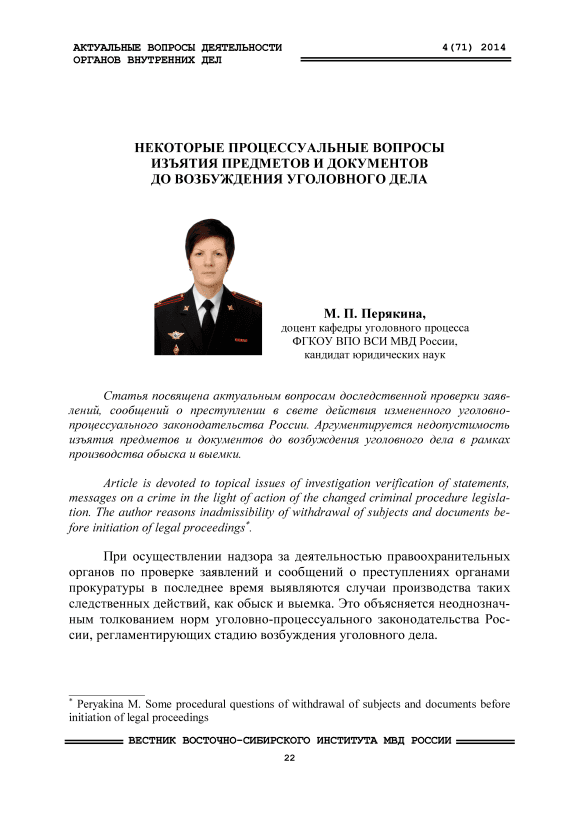 АКТУАЛЬНЫЕ ВОПРОСЫ ДЕЯТЕЛЬНОСТИ ОРГАНОВ ВНУТРЕННИХ ДЕЛ

4(71) 2014

НЕКОТОРЫЕ ПРОЦЕССУАЛЬНЫЕ ВОПРОСЫ ИЗЪЯТИЯ ПРЕДМЕТОВ И ДОКУМЕНТОВ ДО ВОЗБУЖДЕНИЯ УГОЛОВНОГО ДЕЛА

М. П. Перякина,
доцент кафедры уголовного процесса ФГКОУ ВПО ВСИ МВД России, кандидат юридических наук

Статья посвящена актуальным вопросам доследственной проверки заявлений, сообщений о преступлении в свете действия измененного уголовно-процессуального законодательства России. Аргументируется недопустимость изъятия предметов и документов до возбуждения уголовного дела в рамках производства обыска и выемки.

Article is devoted to topical issues of investigation verification of statements, messages on a crime in the light of action of the changed criminal procedure legislation. The author reasons inadmissibility of withdrawal of subjects and documents before initiation of legal proceedings*.

При осуществлении надзора за деятельностью правоохранительных органов по проверке заявлений и сообщений о преступлениях органами прокуратуры в последнее время выявляются случаи производства таких следственных действий, как обыск и выемка. Это объясняется неоднозначным толкованием норм уголовно-процессуального законодательства России, регламентирующих стадию возбуждения уголовного дела.

* Peryakina M. Some procedural questions of withdrawal of subjects and documents before initiation of legal proceedings

ВЕСТНИК ВОСТОЧНО-СИБИРСКОГО ИНСТИТУТА МВД РОССИИ

22